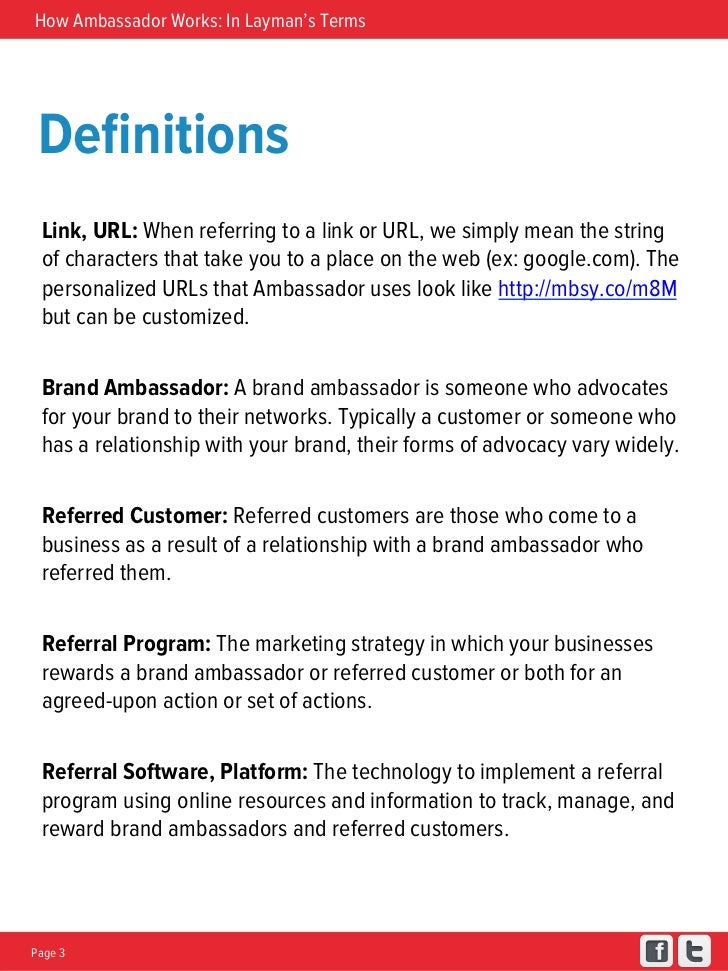 How Ambassador Works: In Layman's Terms

Definitions

Link, URL: When referring to a link or URL, we simply mean the string of characters that take you to a place on the web (ex: google.com). The personalized URLs that Ambassador uses look like http://mbsy.co/m8M but can be customized.

Brand Ambassador: A brand ambassador is someone who advocates for your brand to their networks. Typically a customer or someone who has a relationship with your brand, their forms of advocacy vary widely.

Referred Customer: Referred customers are those who come to a business as a result of a relationship with a brand ambassador who referred them.

Referral Program: The marketing strategy in which your businesses rewards a brand ambassador or referred customer or both for an agreed-upon action or set of actions.

Referral Software, Platform: The technology to implement a referral program using online resources and information to track, manage, and reward brand ambassadors and referred customers.

Page 3